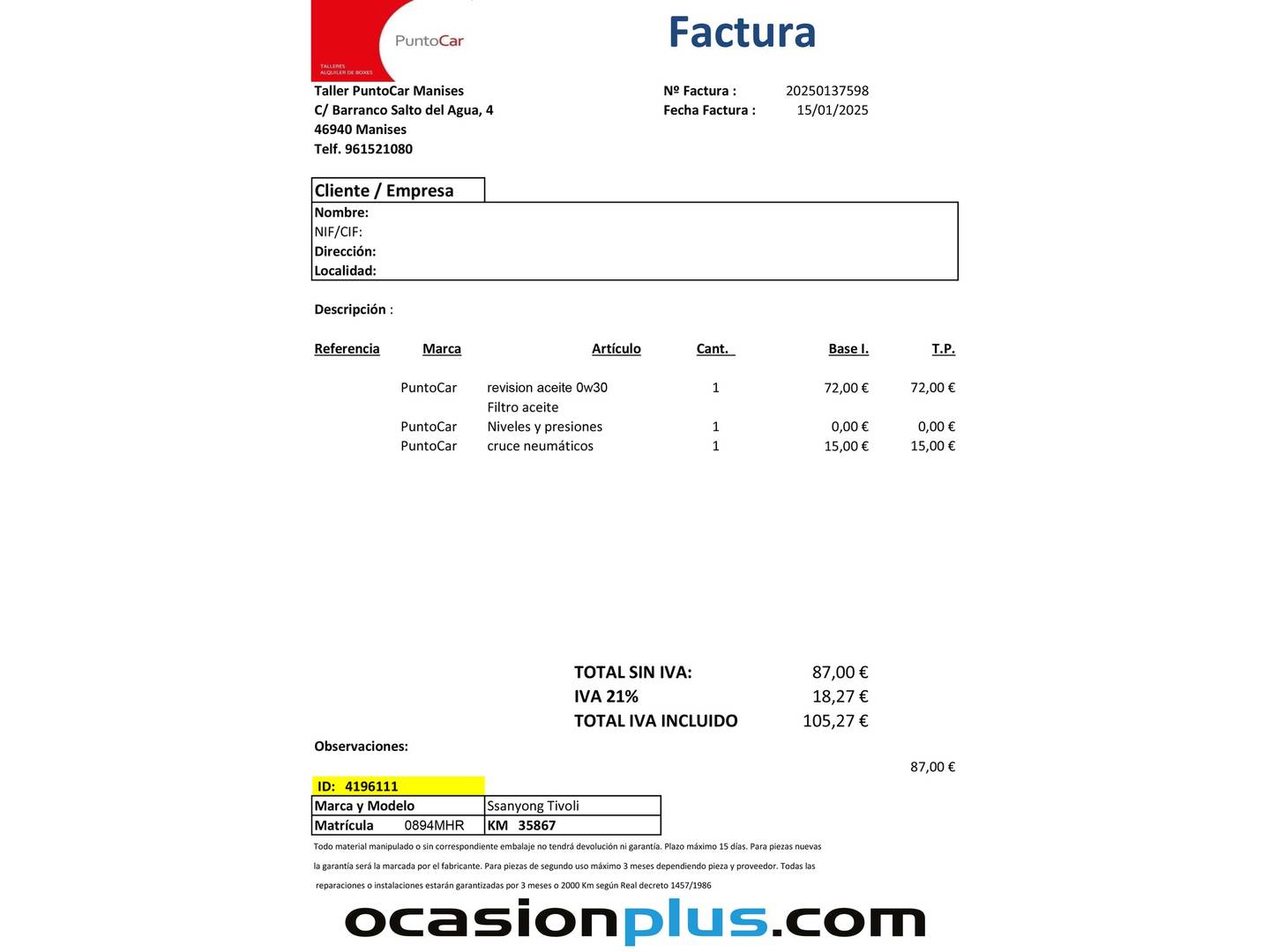 PuntoCar
TALLERES
ALQUILER DE BOXES

Factura

Taller PuntoCar Manises
C/ Barranco Salto del Agua, 4
46940 Manises
Telf. 961521080

Nº Factura : 20250137598
Fecha Factura : 15/01/2025

Cliente / Empresa
Nombre:
NIF/CIF:
Dirección:
Localidad:

Descripción :

| Referencia | Marca | Artículo | Cant. | Base I. | T.P. |
|---|---|---|---|---|---|
| | PuntoCar | revision aceite 0w30 | 1 | 72,00 € | 72,00 € |
| | | Filtro aceite | | | |
| | PuntoCar | Niveles y presiones | 1 | 0,00 € | 0,00 € |
| | PuntoCar | cruce neumáticos | 1 | 15,00 € | 15,00 € |

TOTAL SIN IVA: 87,00 €
IVA 21% 18,27 €
TOTAL IVA INCLUIDO 105,27 €

Observaciones:

87,00 €

ID: 4196111

| Marca y Modelo | Ssanyong Tivoli |
|---|---|
| Matrícula 0894MHR | KM 35867 |

Todo material manipulado o sin correspondiente embalaje no tendrá devolución ni garantía. Plazo máximo 15 días. Para piezas nuevas la garantía será la marcada por el fabricante. Para piezas de segundo uso máximo 3 meses dependiendo pieza y proveedor. Todas las reparaciones o instalaciones estarán garantizadas por 3 meses o 2000 Km según Real decreto 1457/1986

ocasionplus.com